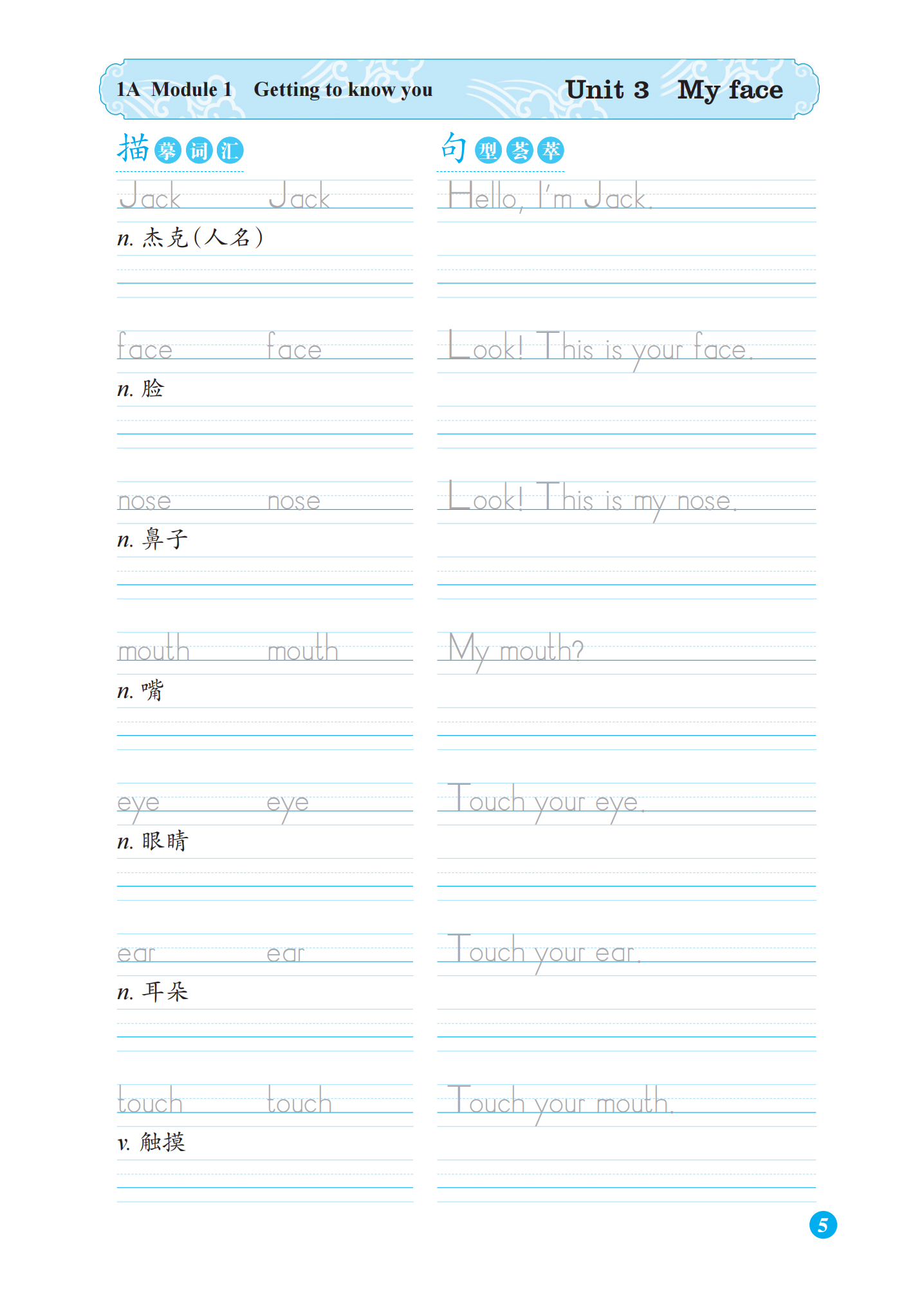 1A Module 1 Getting to know you

Unit 3 My face

描摹词汇

Jack Jack
n. 杰克(人名)

face face
n. 脸

nose nose
n. 鼻子

mouth mouth
n. 嘴

eye eye
n. 眼睛

ear ear
n. 耳朵

touch touch
v. 触摸

句型荟萃

Hello, I'm Jack.

Look! This is your face.

Look! This is my nose.

My mouth?

Touch your eye.

Touch your ear.

Touch your mouth.

5